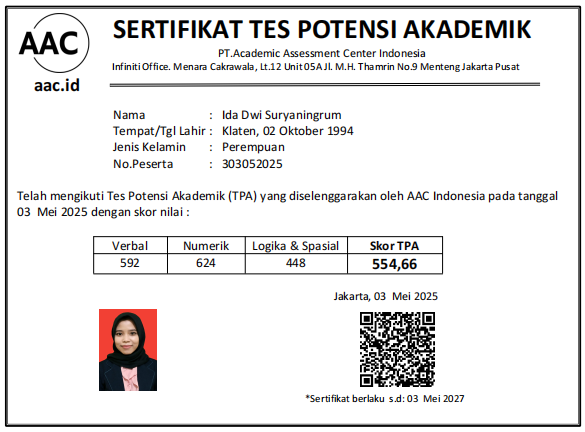 AAC

aac.id

SERTIFIKAT TES POTENSI AKADEMIK

PT.Academic Assessment Center Indonesia

Infiniti Office. Menara Cakrawala, Lt.12 Unit 05A Jl. M.H. Thamrin No.9 Menteng Jakarta Pusat

Nama : Ida Dwi Suryaningrum
Tempat/Tgl Lahir : Klaten, 02 Oktober 1994
Jenis Kelamin : Perempuan
No.Peserta : 303052025

Telah mengikuti Tes Potensi Akademik (TPA) yang diselenggarakan oleh AAC Indonesia pada tanggal 03 Mei 2025 dengan skor nilai :

| Verbal | Numerik | Logika & Spasial | Skor TPA |
|---|---|---|---|
| 592 | 624 | 448 | 554,66 |

Jakarta, 03 Mei 2025

*Sertifikat berlaku s.d: 03 Mei 2027